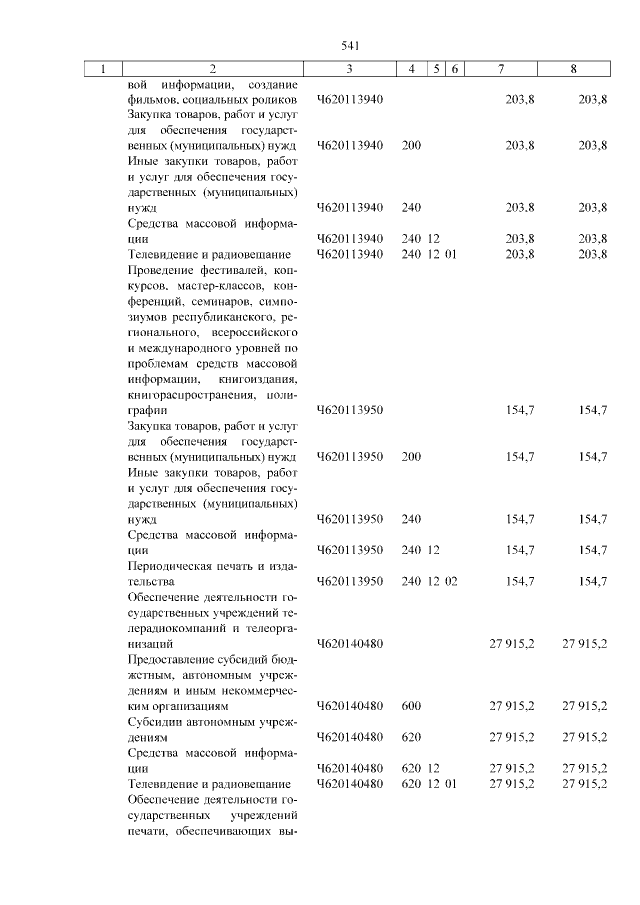 541

| 1 | 2 | 3 | 4 | 5 | 6 | 7 | 8 |
|---|---|---|---|---|---|---|---|
| | вой информации, создание фильмов, социальных роликов | Ч620113940 | | | | 203,8 | 203,8 |
| | Закупка товаров, работ и услуг для обеспечения государственных (муниципальных) нужд | Ч620113940 | 200 | | | 203,8 | 203,8 |
| | Иные закупки товаров, работ и услуг для обеспечения государственных (муниципальных) нужд | Ч620113940 | 240 | | | 203,8 | 203,8 |
| | Средства массовой информации | Ч620113940 | 240 | 12 | | 203,8 | 203,8 |
| | Телевидение и радиовещание | Ч620113940 | 240 | 12 | 01 | 203,8 | 203,8 |
| | Проведение фестивалей, конкурсов, мастер-классов, конференций, семинаров, симпозиумов республиканского, регионального, всероссийского и международного уровней по проблемам средств массовой информации, книгоиздания, книгораспространения, полиграфии | Ч620113950 | | | | 154,7 | 154,7 |
| | Закупка товаров, работ и услуг для обеспечения государственных (муниципальных) нужд | Ч620113950 | 200 | | | 154,7 | 154,7 |
| | Иные закупки товаров, работ и услуг для обеспечения государственных (муниципальных) нужд | Ч620113950 | 240 | | | 154,7 | 154,7 |
| | Средства массовой информации | Ч620113950 | 240 | 12 | | 154,7 | 154,7 |
| | Периодическая печать и издательства | Ч620113950 | 240 | 12 | 02 | 154,7 | 154,7 |
| | Обеспечение деятельности государственных учреждений телерадиокомпаний и телеорганизаций | Ч620140480 | | | | 27 915,2 | 27 915,2 |
| | Предоставление субсидий бюджетным, автономным учреждениям и иным некоммерческим организациям | Ч620140480 | 600 | | | 27 915,2 | 27 915,2 |
| | Субсидии автономным учреждениям | Ч620140480 | 620 | | | 27 915,2 | 27 915,2 |
| | Средства массовой информации | Ч620140480 | 620 | 12 | | 27 915,2 | 27 915,2 |
| | Телевидение и радиовещание | Ч620140480 | 620 | 12 | 01 | 27 915,2 | 27 915,2 |
| | Обеспечение деятельности государственных учреждений печати, обеспечивающих вы- | | | | | | |